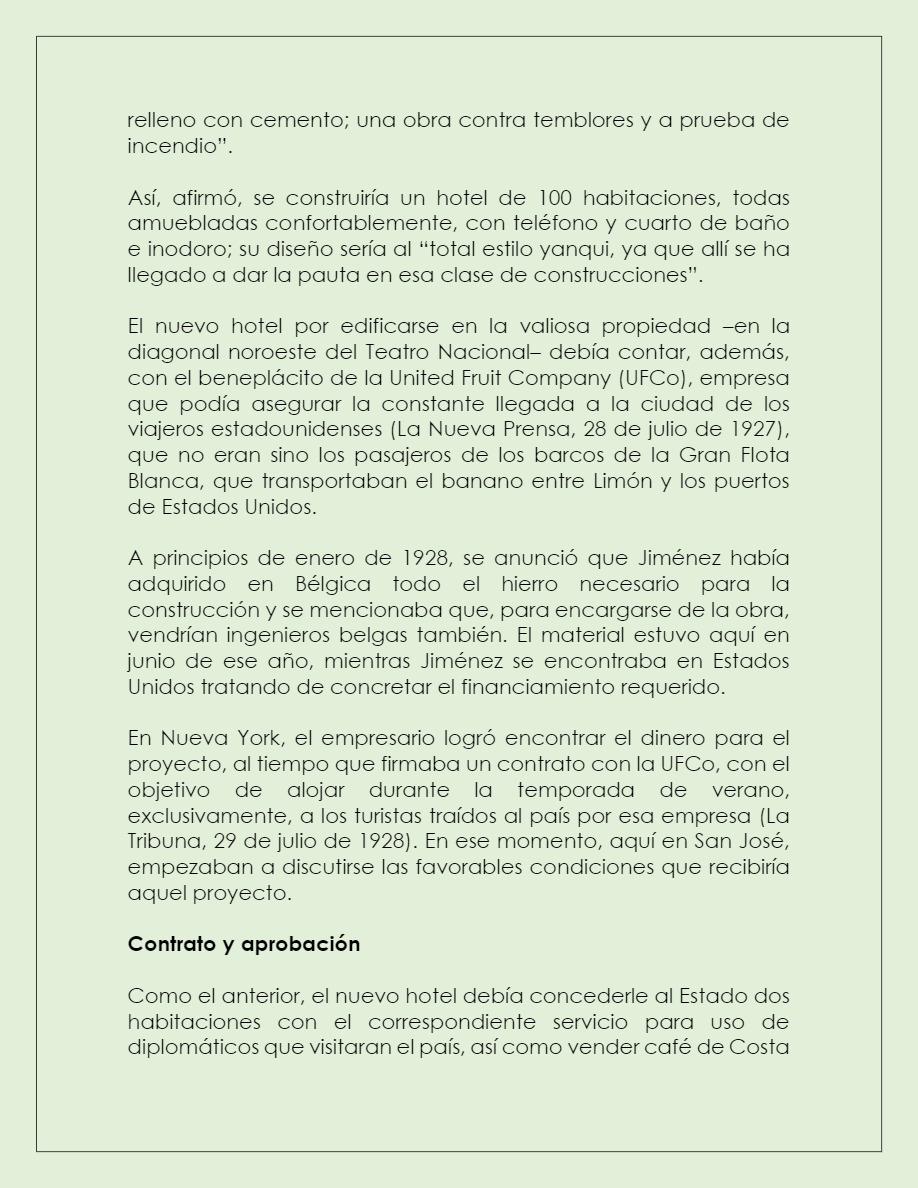 relleno con cemento; una obra contra temblores y a prueba de incendio”.

Así, afirmó, se construiría un hotel de 100 habitaciones, todas amuebladas confortablemente, con teléfono y cuarto de baño e inodoro; su diseño sería al “total estilo yanqui, ya que allí se ha llegado a dar la pauta en esa clase de construcciones”.

El nuevo hotel por edificarse en la valiosa propiedad –en la diagonal noroeste del Teatro Nacional– debía contar, además, con el beneplácito de la United Fruit Company (UFCo), empresa que podía asegurar la constante llegada a la ciudad de los viajeros estadounidenses (La Nueva Prensa, 28 de julio de 1927), que no eran sino los pasajeros de los barcos de la Gran Flota Blanca, que transportaban el banano entre Limón y los puertos de Estados Unidos.

A principios de enero de 1928, se anunció que Jiménez había adquirido en Bélgica todo el hierro necesario para la construcción y se mencionaba que, para encargarse de la obra, vendrían ingenieros belgas también. El material estuvo aquí en junio de ese año, mientras Jiménez se encontraba en Estados Unidos tratando de concretar el financiamiento requerido.

En Nueva York, el empresario logró encontrar el dinero para el proyecto, al tiempo que firmaba un contrato con la UFCo, con el objetivo de alojar durante la temporada de verano, exclusivamente, a los turistas traídos al país por esa empresa (La Tribuna, 29 de julio de 1928). En ese momento, aquí en San José, empezaban a discutirse las favorables condiciones que recibiría aquel proyecto.

Contrato y aprobación

Como el anterior, el nuevo hotel debía concederle al Estado dos habitaciones con el correspondiente servicio para uso de diplomáticos que visitaran el país, así como vender café de Costa